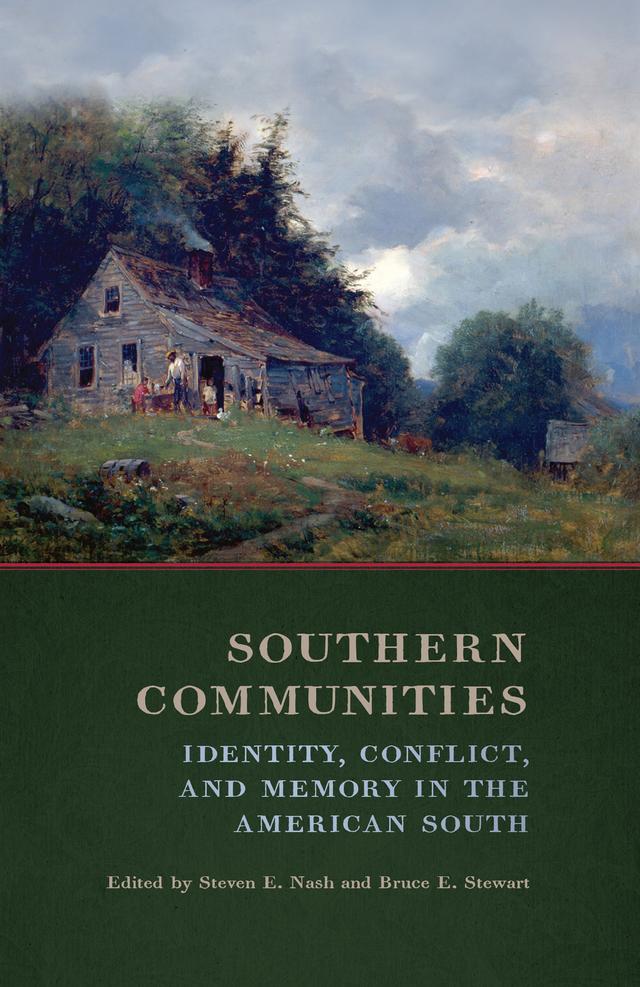 SOUTHERN COMMUNITIES

IDENTITY, CONFLICT, AND MEMORY IN THE AMERICAN SOUTH

Edited by Steven E. Nash and Bruce E. Stewart